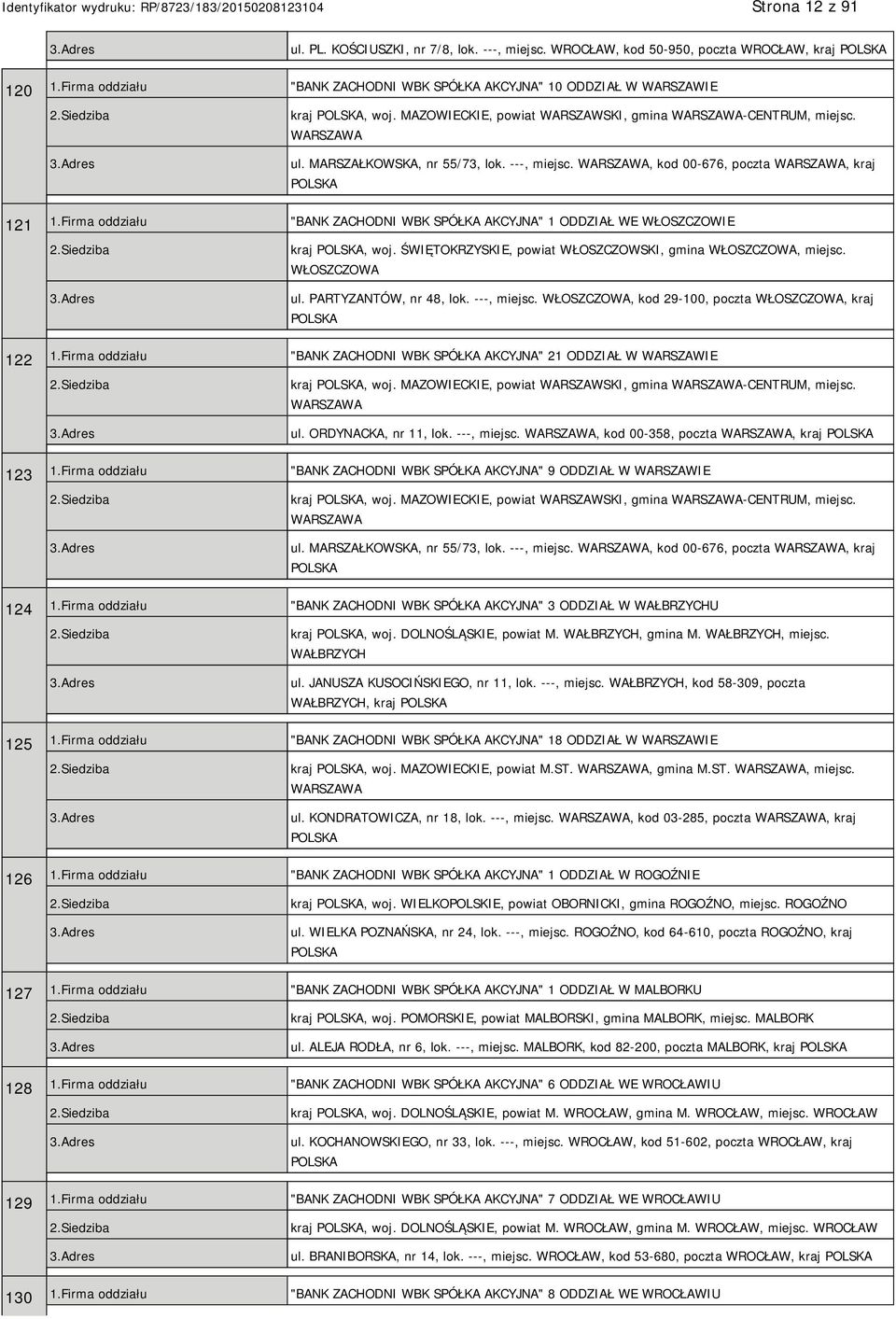 Identyfikator wydruku: RP/8723/183/20150208123104 Strona 12 z 91

| | | |
|---|---|---|
| | 3.Adres | ul. PL. KOŚCIUSZKI, nr 7/8, lok. ---, miejsc. WROCŁAW, kod 50-950, poczta WROCŁAW, kraj POLSKA |
| 120 | 1.Firma oddziału | "BANK ZACHODNI WBK SPÓŁKA AKCYJNA" 10 ODDZIAŁ W WARSZAWIE |
| | 2.Siedziba | kraj POLSKA, woj. MAZOWIECKIE, powiat WARSZAWSKI, gmina WARSZAWA-CENTRUM, miejsc. WARSZAWA |
| | 3.Adres | ul. MARSZAŁKOWSKA, nr 55/73, lok. ---, miejsc. WARSZAWA, kod 00-676, poczta WARSZAWA, kraj POLSKA |
| 121 | 1.Firma oddziału | "BANK ZACHODNI WBK SPÓŁKA AKCYJNA" 1 ODDZIAŁ WE WŁOSZCZOWIE |
| | 2.Siedziba | kraj POLSKA, woj. ŚWIĘTOKRZYSKIE, powiat WŁOSZCZOWSKI, gmina WŁOSZCZOWA, miejsc. WŁOSZCZOWA |
| | 3.Adres | ul. PARTYZANTÓW, nr 48, lok. ---, miejsc. WŁOSZCZOWA, kod 29-100, poczta WŁOSZCZOWA, kraj POLSKA |
| 122 | 1.Firma oddziału | "BANK ZACHODNI WBK SPÓŁKA AKCYJNA" 21 ODDZIAŁ W WARSZAWIE |
| | 2.Siedziba | kraj POLSKA, woj. MAZOWIECKIE, powiat WARSZAWSKI, gmina WARSZAWA-CENTRUM, miejsc. WARSZAWA |
| | 3.Adres | ul. ORDYNACKA, nr 11, lok. ---, miejsc. WARSZAWA, kod 00-358, poczta WARSZAWA, kraj POLSKA |
| 123 | 1.Firma oddziału | "BANK ZACHODNI WBK SPÓŁKA AKCYJNA" 9 ODDZIAŁ W WARSZAWIE |
| | 2.Siedziba | kraj POLSKA, woj. MAZOWIECKIE, powiat WARSZAWSKI, gmina WARSZAWA-CENTRUM, miejsc. WARSZAWA |
| | 3.Adres | ul. MARSZAŁKOWSKA, nr 55/73, lok. ---, miejsc. WARSZAWA, kod 00-676, poczta WARSZAWA, kraj POLSKA |
| 124 | 1.Firma oddziału | "BANK ZACHODNI WBK SPÓŁKA AKCYJNA" 3 ODDZIAŁ W WAŁBRZYCHU |
| | 2.Siedziba | kraj POLSKA, woj. DOLNOŚLĄSKIE, powiat M. WAŁBRZYCH, gmina M. WAŁBRZYCH, miejsc. WAŁBRZYCH |
| | 3.Adres | ul. JANUSZA KUSOCIŃSKIEGO, nr 11, lok. ---, miejsc. WAŁBRZYCH, kod 58-309, poczta WAŁBRZYCH, kraj POLSKA |
| 125 | 1.Firma oddziału | "BANK ZACHODNI WBK SPÓŁKA AKCYJNA" 18 ODDZIAŁ W WARSZAWIE |
| | 2.Siedziba | kraj POLSKA, woj. MAZOWIECKIE, powiat M.ST. WARSZAWA, gmina M.ST. WARSZAWA, miejsc. WARSZAWA |
| | 3.Adres | ul. KONDRATOWICZA, nr 18, lok. ---, miejsc. WARSZAWA, kod 03-285, poczta WARSZAWA, kraj POLSKA |
| 126 | 1.Firma oddziału | "BANK ZACHODNI WBK SPÓŁKA AKCYJNA" 1 ODDZIAŁ W ROGOŹNIE |
| | 2.Siedziba | kraj POLSKA, woj. WIELKOPOLSKIE, powiat OBORNICKI, gmina ROGOŹNO, miejsc. ROGOŹNO |
| | 3.Adres | ul. WIELKA POZNAŃSKA, nr 24, lok. ---, miejsc. ROGOŹNO, kod 64-610, poczta ROGOŹNO, kraj POLSKA |
| 127 | 1.Firma oddziału | "BANK ZACHODNI WBK SPÓŁKA AKCYJNA" 1 ODDZIAŁ W MALBORKU |
| | 2.Siedziba | kraj POLSKA, woj. POMORSKIE, powiat MALBORSKI, gmina MALBORK, miejsc. MALBORK |
| | 3.Adres | ul. ALEJA RODŁA, nr 6, lok. ---, miejsc. MALBORK, kod 82-200, poczta MALBORK, kraj POLSKA |
| 128 | 1.Firma oddziału | "BANK ZACHODNI WBK SPÓŁKA AKCYJNA" 6 ODDZIAŁ WE WROCŁAWIU |
| | 2.Siedziba | kraj POLSKA, woj. DOLNOŚLĄSKIE, powiat M. WROCŁAW, gmina M. WROCŁAW, miejsc. WROCŁAW |
| | 3.Adres | ul. KOCHANOWSKIEGO, nr 33, lok. ---, miejsc. WROCŁAW, kod 51-602, poczta WROCŁAW, kraj POLSKA |
| 129 | 1.Firma oddziału | "BANK ZACHODNI WBK SPÓŁKA AKCYJNA" 7 ODDZIAŁ WE WROCŁAWIU |
| | 2.Siedziba | kraj POLSKA, woj. DOLNOŚLĄSKIE, powiat M. WROCŁAW, gmina M. WROCŁAW, miejsc. WROCŁAW |
| | 3.Adres | ul. BRANIBORSKA, nr 14, lok. ---, miejsc. WROCŁAW, kod 53-680, poczta WROCŁAW, kraj POLSKA |
| 130 | 1.Firma oddziału | "BANK ZACHODNI WBK SPÓŁKA AKCYJNA" 8 ODDZIAŁ WE WROCŁAWIU |